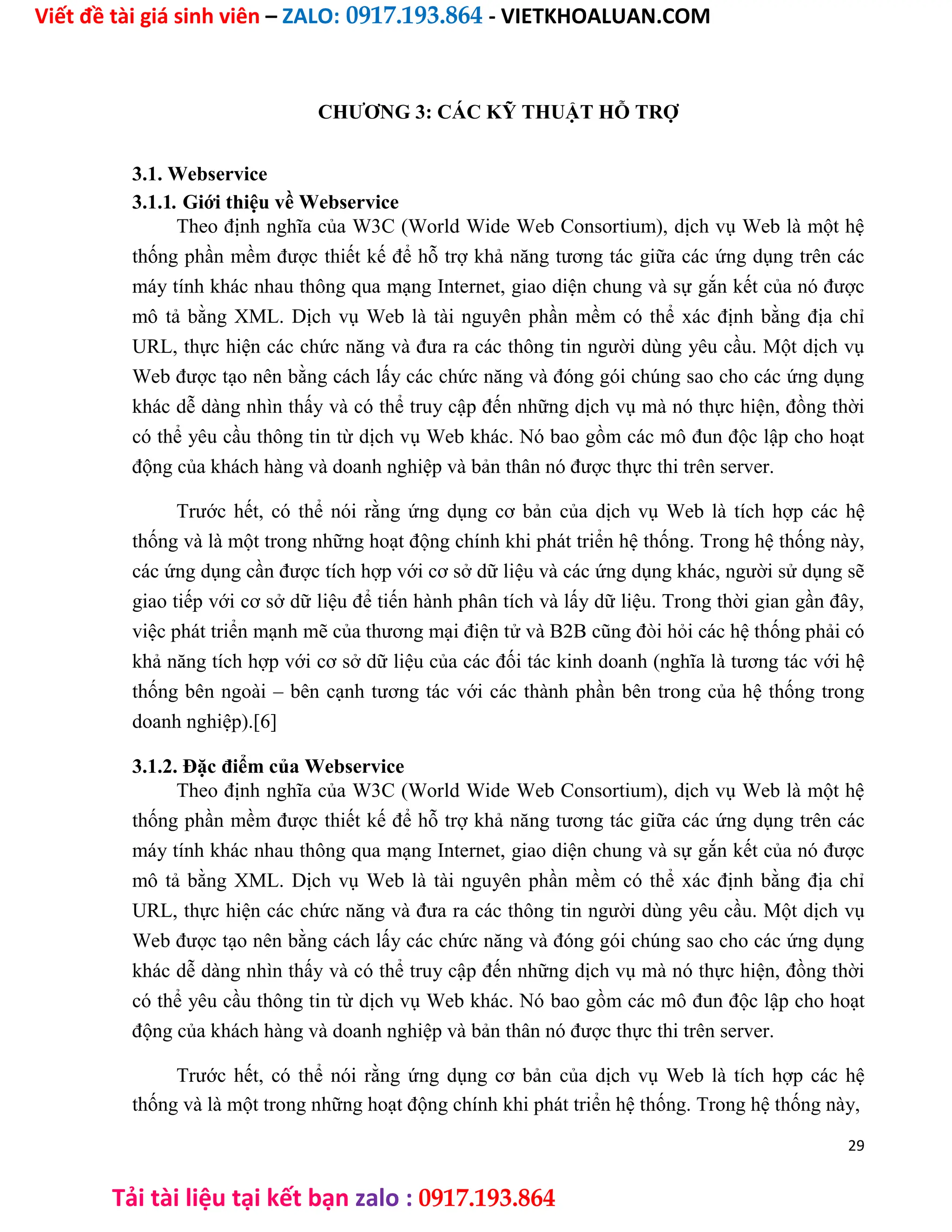 Viết đề tài giá sinh viên – ZALO: 0917.193.864 - VIETKHOALUAN.COM

CHƯƠNG 3: CÁC KỸ THUẬT HỖ TRỢ

3.1. Webservice

3.1.1. Giới thiệu về Webservice

Theo định nghĩa của W3C (World Wide Web Consortium), dịch vụ Web là một hệ thống phần mềm được thiết kế để hỗ trợ khả năng tương tác giữa các ứng dụng trên các máy tính khác nhau thông qua mạng Internet, giao diện chung và sự gắn kết của nó được mô tả bằng XML. Dịch vụ Web là tài nguyên phần mềm có thể xác định bằng địa chỉ URL, thực hiện các chức năng và đưa ra các thông tin người dùng yêu cầu. Một dịch vụ Web được tạo nên bằng cách lấy các chức năng và đóng gói chúng sao cho các ứng dụng khác dễ dàng nhìn thấy và có thể truy cập đến những dịch vụ mà nó thực hiện, đồng thời có thể yêu cầu thông tin từ dịch vụ Web khác. Nó bao gồm các mô đun độc lập cho hoạt động của khách hàng và doanh nghiệp và bản thân nó được thực thi trên server.

Trước hết, có thể nói rằng ứng dụng cơ bản của dịch vụ Web là tích hợp các hệ thống và là một trong những hoạt động chính khi phát triển hệ thống. Trong hệ thống này, các ứng dụng cần được tích hợp với cơ sở dữ liệu và các ứng dụng khác, người sử dụng sẽ giao tiếp với cơ sở dữ liệu để tiến hành phân tích và lấy dữ liệu. Trong thời gian gần đây, việc phát triển mạnh mẽ của thương mại điện tử và B2B cũng đòi hỏi các hệ thống phải có khả năng tích hợp với cơ sở dữ liệu của các đối tác kinh doanh (nghĩa là tương tác với hệ thống bên ngoài – bên cạnh tương tác với các thành phần bên trong của hệ thống trong doanh nghiệp).[6]

3.1.2. Đặc điểm của Webservice

Theo định nghĩa của W3C (World Wide Web Consortium), dịch vụ Web là một hệ thống phần mềm được thiết kế để hỗ trợ khả năng tương tác giữa các ứng dụng trên các máy tính khác nhau thông qua mạng Internet, giao diện chung và sự gắn kết của nó được mô tả bằng XML. Dịch vụ Web là tài nguyên phần mềm có thể xác định bằng địa chỉ URL, thực hiện các chức năng và đưa ra các thông tin người dùng yêu cầu. Một dịch vụ Web được tạo nên bằng cách lấy các chức năng và đóng gói chúng sao cho các ứng dụng khác dễ dàng nhìn thấy và có thể truy cập đến những dịch vụ mà nó thực hiện, đồng thời có thể yêu cầu thông tin từ dịch vụ Web khác. Nó bao gồm các mô đun độc lập cho hoạt động của khách hàng và doanh nghiệp và bản thân nó được thực thi trên server.

Trước hết, có thể nói rằng ứng dụng cơ bản của dịch vụ Web là tích hợp các hệ thống và là một trong những hoạt động chính khi phát triển hệ thống. Trong hệ thống này,

29

Tải tài liệu tại kết bạn zalo : 0917.193.864